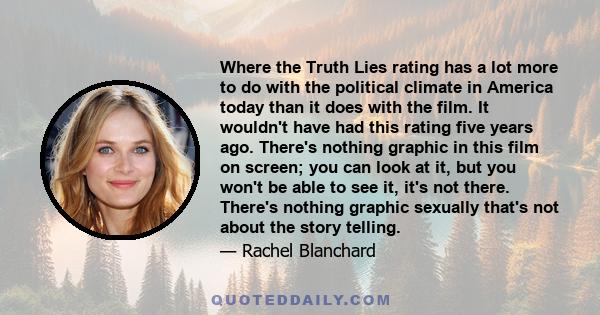 Where the Truth Lies rating has a lot more to do with the political climate in America today than it does with the film. It wouldn't have had this rating five years ago. There's nothing graphic in this film on screen; you can look at it, but you won't be able to see it, it's not there. There's nothing graphic sexually that's not about the story telling.

— Rachel Blanchard

QUOTEDDAILY.COM